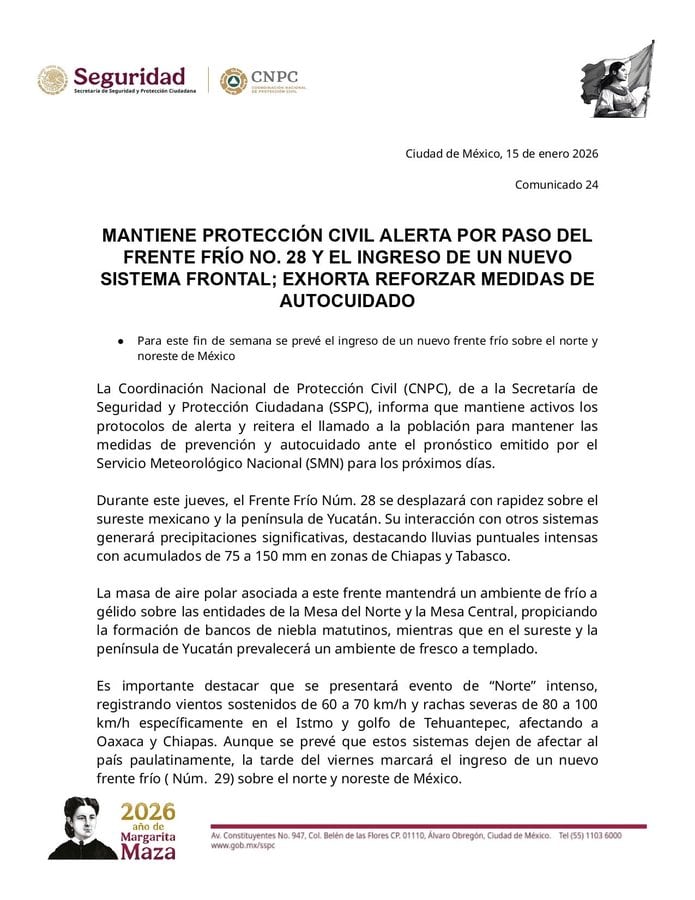 Seguridad
Secretaría de Seguridad y Protección Ciudadana

CNPC
COORDINACIÓN NACIONAL DE PROTECCIÓN CIVIL

Ciudad de México, 15 de enero 2026

Comunicado 24

MANTIENE PROTECCIÓN CIVIL ALERTA POR PASO DEL FRENTE FRÍO NO. 28 Y EL INGRESO DE UN NUEVO SISTEMA FRONTAL; EXHORTA REFORZAR MEDIDAS DE AUTOCUIDADO

● Para este fin de semana se prevé el ingreso de un nuevo frente frío sobre el norte y noreste de México

La Coordinación Nacional de Protección Civil (CNPC), de a la Secretaría de Seguridad y Protección Ciudadana (SSPC), informa que mantiene activos los protocolos de alerta y reitera el llamado a la población para mantener las medidas de prevención y autocuidado ante el pronóstico emitido por el Servicio Meteorológico Nacional (SMN) para los próximos días.

Durante este jueves, el Frente Frío Núm. 28 se desplazará con rapidez sobre el sureste mexicano y la península de Yucatán. Su interacción con otros sistemas generará precipitaciones significativas, destacando lluvias puntuales intensas con acumulados de 75 a 150 mm en zonas de Chiapas y Tabasco.

La masa de aire polar asociada a este frente mantendrá un ambiente de frío a gélido sobre las entidades de la Mesa del Norte y la Mesa Central, propiciando la formación de bancos de niebla matutinos, mientras que en el sureste y la península de Yucatán prevalecerá un ambiente de fresco a templado.

Es importante destacar que se presentará evento de “Norte” intenso, registrando vientos sostenidos de 60 a 70 km/h y rachas severas de 80 a 100 km/h específicamente en el Istmo y golfo de Tehuantepec, afectando a Oaxaca y Chiapas. Aunque se prevé que estos sistemas dejen de afectar al país paulatinamente, la tarde del viernes marcará el ingreso de un nuevo frente frío ( Núm. 29) sobre el norte y noreste de México.

2026 año de Margarita Maza

Av. Constituyentes No. 947, Col. Belén de las Flores CP. 01110, Álvaro Obregón, Ciudad de México. Tel (55) 1103 6000
www.gob.mx/sspc